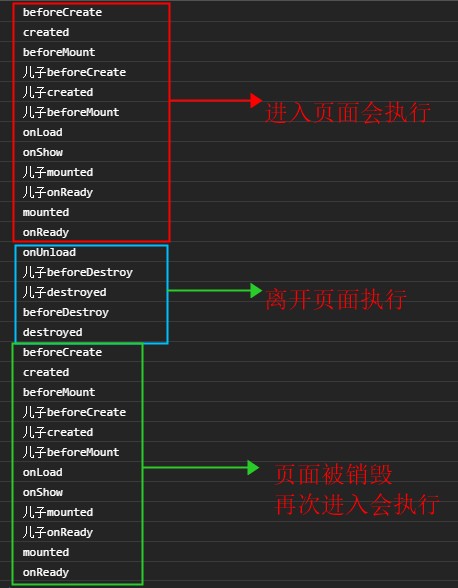 beforeCreate
created
beforeMount
儿子beforeCreate
儿子created
儿子beforeMount
onLoad
onShow
儿子mounted
儿子onReady
mounted
onReady

进入页面会执行

onUnload
儿子beforeDestroy
儿子destroyed
beforeDestroy
destroyed

离开页面执行

beforeCreate
created
beforeMount
儿子beforeCreate
儿子created
儿子beforeMount
onLoad
onShow
儿子mounted
儿子onReady
mounted
onReady

页面被销毁
再次进入会执行